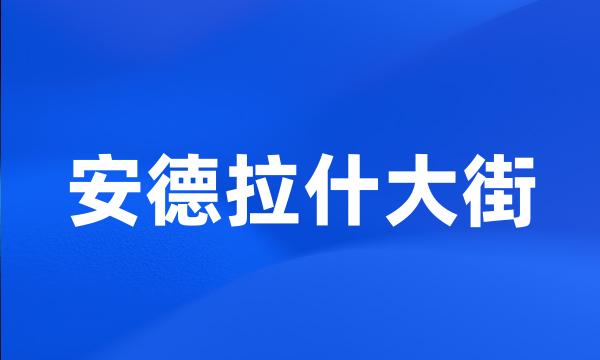 安德拉什大街